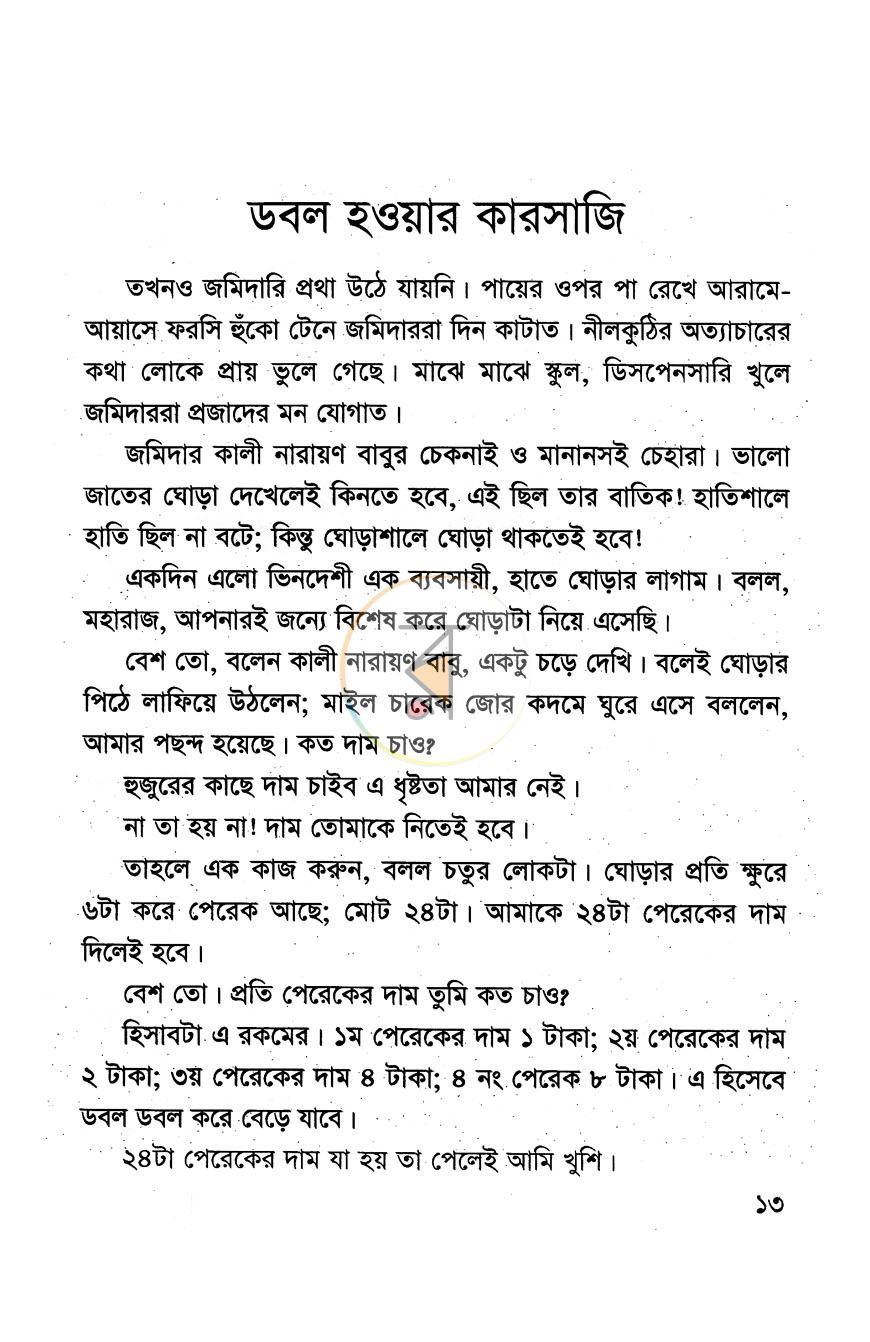 ডবল হওয়ার কারসাজি

তখনও জমিদারি প্রথা উঠে যায়নি। পায়ের ওপর পা রেখে আরামে-আয়াসে ফরসি হুঁকো টেনে জমিদাররা দিন কাটাত। নীলকুঠির অত্যাচারের কথা লোকে প্রায় ভুলে গেছে। মাঝে মাঝে স্কুল, ডিসপেনসারি খুলে জমিদাররা প্রজাদের মন যোগাত।

জমিদার কালী নারায়ণ বাবুর চেকনাই ও মানানসই চেহারা। ভালো জাতের ঘোড়া দেখেলেই কিনতে হবে, এই ছিল তার বাতিক! হাতিশালে হাতি ছিল না বটে; কিন্তু ঘোড়াশালে ঘোড়া থাকতেই হবে!

একদিন এলো ভিনদেশী এক ব্যবসায়ী, হাতে ঘোড়ার লাগাম। বলল, মহারাজ, আপনারই জন্যে বিশেষ করে ঘোড়াটা নিয়ে এসেছি।

বেশ তো, বলেন কালী নারায়ণ বাবু, একটু চড়ে দেখি। বলেই ঘোড়ার পিঠে লাফিয়ে উঠলেন; মাইল চারেক জোর কদমে ঘুরে এসে বললেন, আমার পছন্দ হয়েছে। কত দাম চাও?

হুজুরের কাছে দাম চাইব এ ধৃষ্টতা আমার নেই।

না তা হয় না! দাম তোমাকে নিতেই হবে।

তাহলে এক কাজ করুন, বলল চতুর লোকটা। ঘোড়ার প্রতি ক্ষুরে ৬টা করে পেরেক আছে; মোট ২৪টা। আমাকে ২৪টা পেরেকের দাম দিলেই হবে।

বেশ তো। প্রতি পেরেকের দাম তুমি কত চাও?

হিসাবটা এ রকমের। ১ম পেরেকের দাম ১ টাকা; ২য় পেরেকের দাম ২ টাকা; ৩য় পেরেকের দাম ৪ টাকা; ৪ নং পেরেক ৮ টাকা। এ হিসেবে ডবল ডবল করে বেড়ে যাবে।

২৪টা পেরেকের দাম যা হয় তা পেলেই আমি খুশি।

১৩